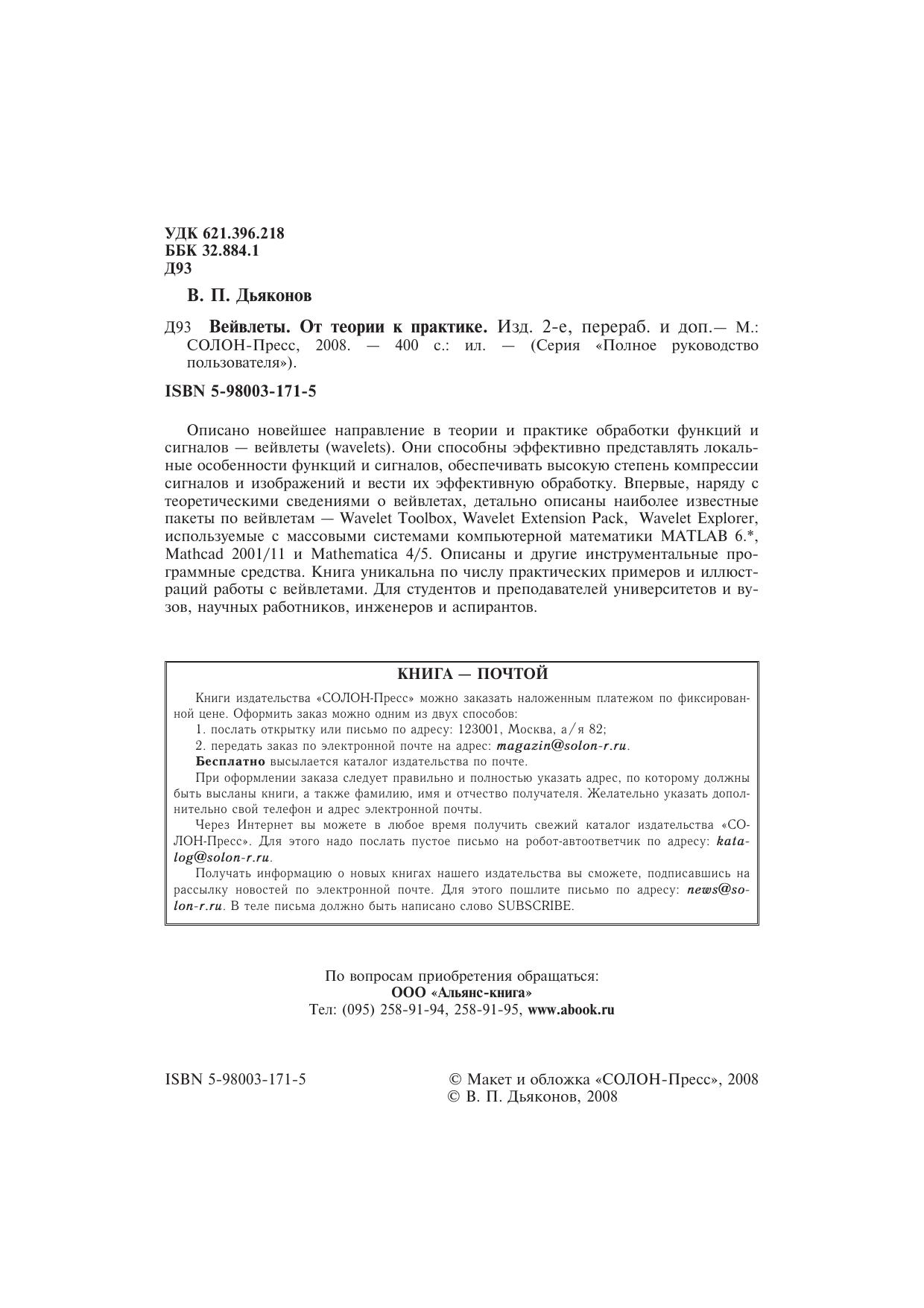 УДК 621.396.218
ББК 32.884.1
Д93

В. П. Дьяконов

Д93 Вейвлеты. От теории к практике. Изд. 2-е, перераб. и доп.— М.: СОЛОН-Пресс, 2008. — 400 с.: ил. — (Серия «Полное руководство пользователя»).

ISBN 5-98003-171-5

Описано новейшее направление в теории и практике обработки функций и сигналов — вейвлеты (wavelets). Они способны эффективно представлять локальные особенности функций и сигналов, обеспечивать высокую степень компрессии сигналов и изображений и вести их эффективную обработку. Впервые, наряду с теоретическими сведениями о вейвлетах, детально описаны наиболее известные пакеты по вейвлетам — Wavelet Toolbox, Wavelet Extension Pack, Wavelet Explorer, используемые с массовыми системами компьютерной математики MATLAB 6.*, Mathcad 2001/11 и Mathematica 4/5. Описаны и другие инструментальные программные средства. Книга уникальна по числу практических примеров и иллюстраций работы с вейвлетами. Для студентов и преподавателей университетов и вузов, научных работников, инженеров и аспирантов.

КНИГА — ПОЧТОЙ

Книги издательства «СОЛОН-Пресс» можно заказать наложенным платежом по фиксированной цене. Оформить заказ можно одним из двух способов:
1. послать открытку или письмо по адресу: 123001, Москва, а/я 82;
2. передать заказ по электронной почте на адрес: magazin@solon-r.ru.
Бесплатно высылается каталог издательства по почте.
При оформлении заказа следует правильно и полностью указать адрес, по которому должны быть высланы книги, а также фамилию, имя и отчество получателя. Желательно указать дополнительно свой телефон и адрес электронной почты.
Через Интернет вы можете в любое время получить свежий каталог издательства «СОЛОН-Пресс». Для этого надо послать пустое письмо на робот-автоответчик по адресу: katalog@solon-r.ru.
Получать информацию о новых книгах нашего издательства вы сможете, подписавшись на рассылку новостей по электронной почте. Для этого пошлите письмо по адресу: news@solon-r.ru. В теле письма должно быть написано слово SUBSCRIBE.

По вопросам приобретения обращаться:
ООО «Альянс-книга»
Тел: (095) 258-91-94, 258-91-95, www.abook.ru

ISBN 5-98003-171-5

© Макет и обложка «СОЛОН-Пресс», 2008
© В. П. Дьяконов, 2008